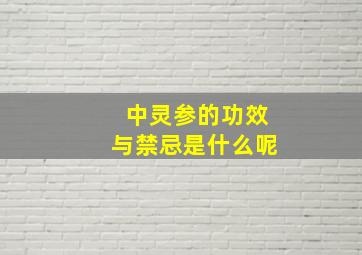 中灵参的功效
与禁忌是什么呢